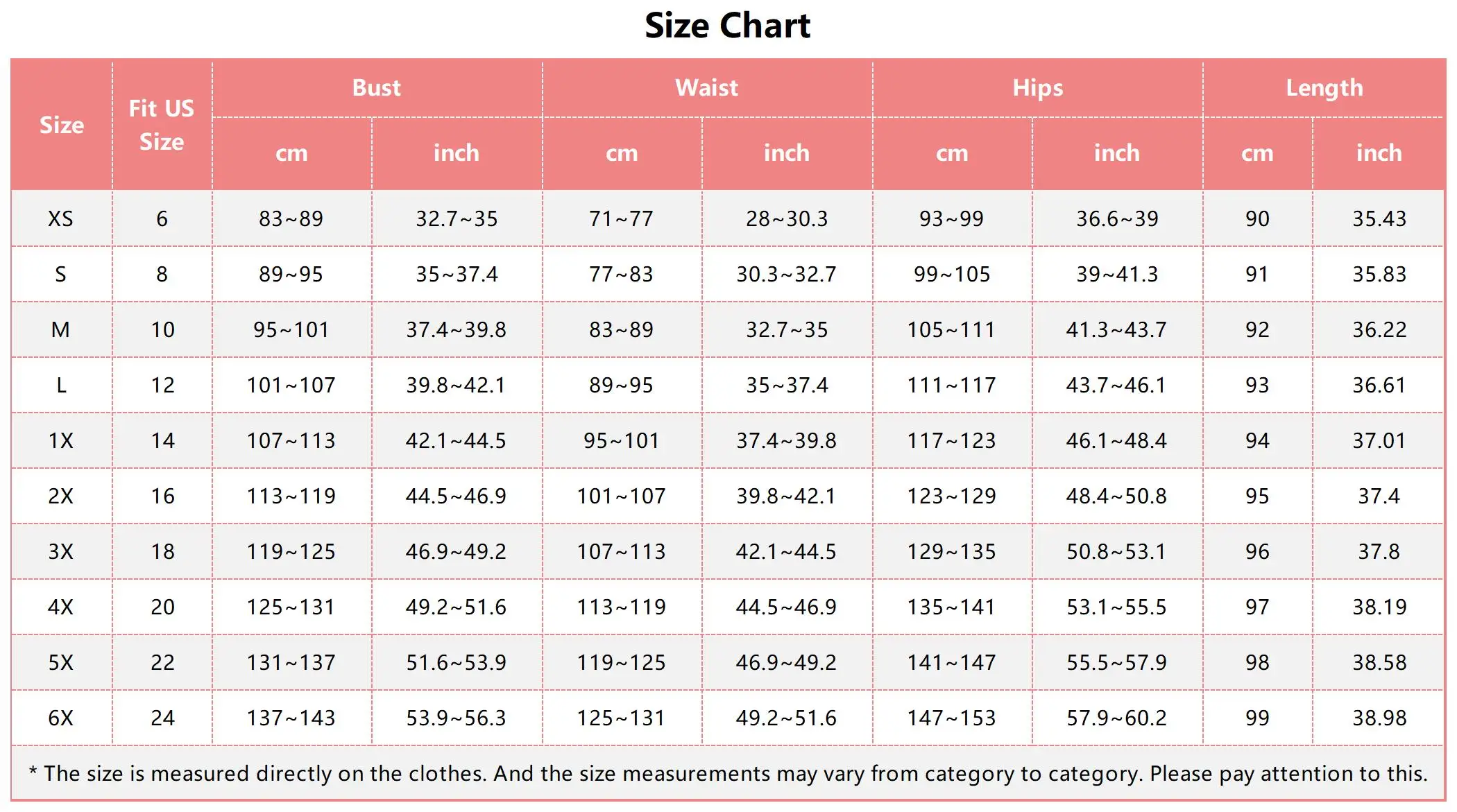 Size Chart

| Size | Fit US Size | Bust cm | Bust inch | Waist cm | Waist inch | Hips cm | Hips inch | Length cm | Length inch |
|---|---|---|---|---|---|---|---|---|---|
| XS | 6 | 83~89 | 32.7~35 | 71~77 | 28~30.3 | 93~99 | 36.6~39 | 90 | 35.43 |
| S | 8 | 89~95 | 35~37.4 | 77~83 | 30.3~32.7 | 99~105 | 39~41.3 | 91 | 35.83 |
| M | 10 | 95~101 | 37.4~39.8 | 83~89 | 32.7~35 | 105~111 | 41.3~43.7 | 92 | 36.22 |
| L | 12 | 101~107 | 39.8~42.1 | 89~95 | 35~37.4 | 111~117 | 43.7~46.1 | 93 | 36.61 |
| 1X | 14 | 107~113 | 42.1~44.5 | 95~101 | 37.4~39.8 | 117~123 | 46.1~48.4 | 94 | 37.01 |
| 2X | 16 | 113~119 | 44.5~46.9 | 101~107 | 39.8~42.1 | 123~129 | 48.4~50.8 | 95 | 37.4 |
| 3X | 18 | 119~125 | 46.9~49.2 | 107~113 | 42.1~44.5 | 129~135 | 50.8~53.1 | 96 | 37.8 |
| 4X | 20 | 125~131 | 49.2~51.6 | 113~119 | 44.5~46.9 | 135~141 | 53.1~55.5 | 97 | 38.19 |
| 5X | 22 | 131~137 | 51.6~53.9 | 119~125 | 46.9~49.2 | 141~147 | 55.5~57.9 | 98 | 38.58 |
| 6X | 24 | 137~143 | 53.9~56.3 | 125~131 | 49.2~51.6 | 147~153 | 57.9~60.2 | 99 | 38.98 |

* The size is measured directly on the clothes. And the size measurements may vary from category to category. Please pay attention to this.